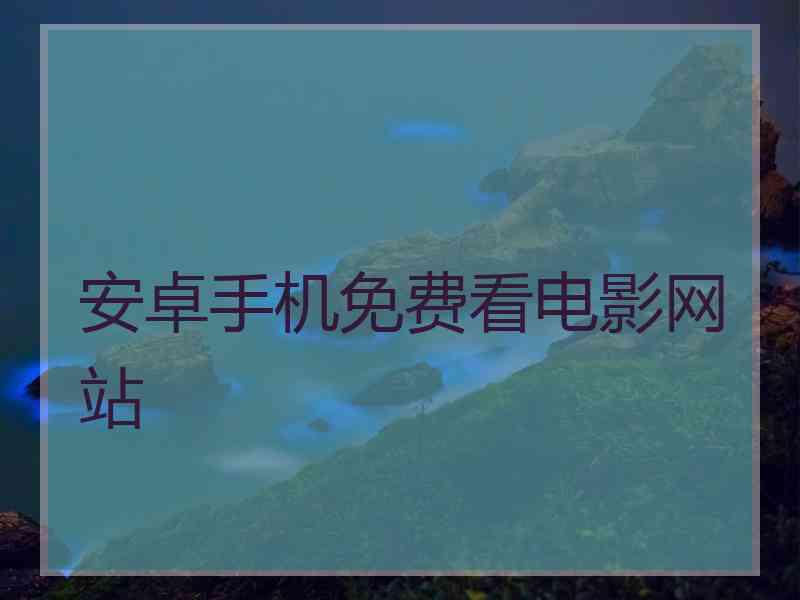 安卓手机免费看电影网站